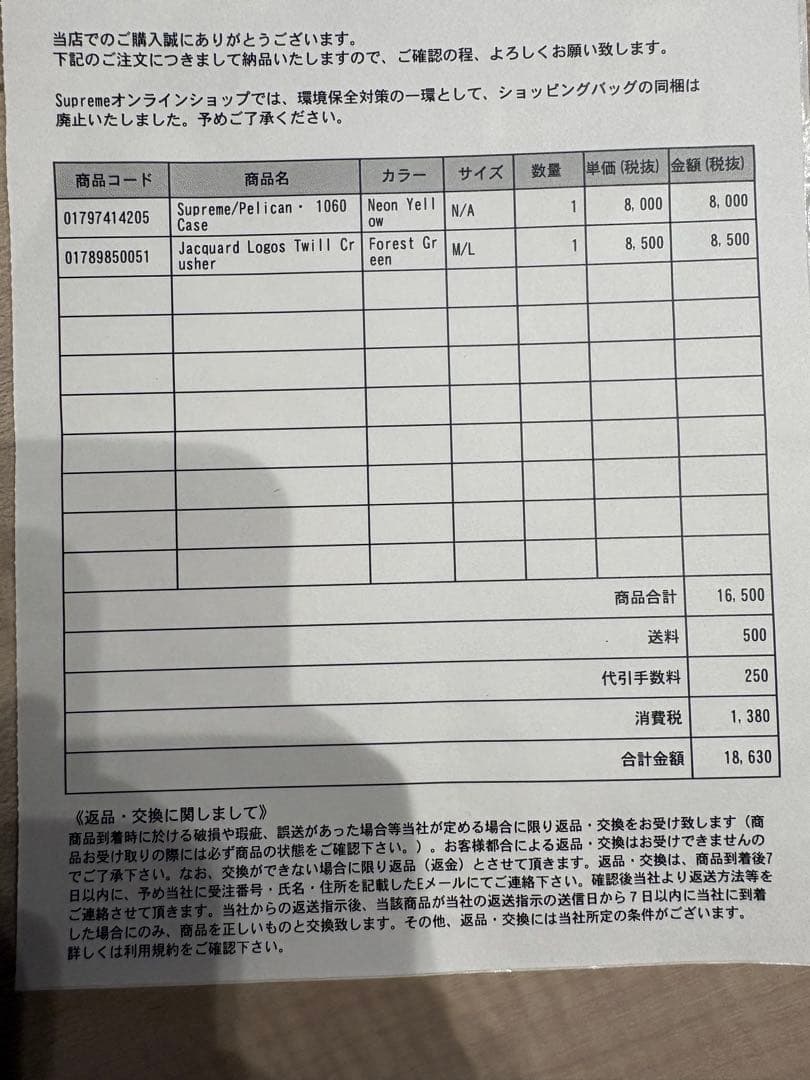 当店でのご購入誠にありがとうございます。
下記のご注文につきまして納品いたしますので、ご確認の程、よろしくお願い致します。

Supremeオンラインショップでは、環境保全対策の一環として、ショッピングバッグの同梱は廃止いたしました。予めご了承ください。

| 商品コード | 商品名 | カラー | サイズ | 数量 | 単価(税抜) | 金額(税抜) |
|---|---|---|---|---|---|---|
| 01797414205 | Supreme/Pelican・ 1060 Case | Neon Yellow | N/A | 1 | 8,000 | 8,000 |
| 01789850051 | Jacquard Logos Twill Crusher | Forest Green | M/L | 1 | 8,500 | 8,500 |
| | | | | | | |
| | | | | | | |
| | | | | | | |
| | | | | | | |
| | | | | | | |
| | | | | | | |
| | | | | | | |
| | | | | | | |
| | | | | | 商品合計 | 16,500 |
| | | | | | 送料 | 500 |
| | | | | | 代引手数料 | 250 |
| | | | | | 消費税 | 1,380 |
| | | | | | 合計金額 | 18,630 |

《返品・交換に関しまして》
商品到着時に於ける破損や瑕疵、誤送があった場合等当社が定める場合に限り返品・交換をお受け致します(商品お受け取りの際には必ず商品の状態をご確認下さい。)。お客様都合による返品・交換はお受けできませんのでご了承下さい。なお、交換ができない場合に限り返品(返金)とさせて頂きます。返品・交換は、商品到着後7日以内に、予め当社に受注番号・氏名・住所を記載したEメールにてご連絡下さい。確認後当社より返送方法等をご連絡させて頂きます。当社からの返送指示後、当該商品が当社の返送指示の送信日から7日以内に当社に到着した場合にのみ、商品を正しいものと交換致します。その他、返品・交換には当社所定の条件がございます。詳しくは利用規約をご確認下さい。